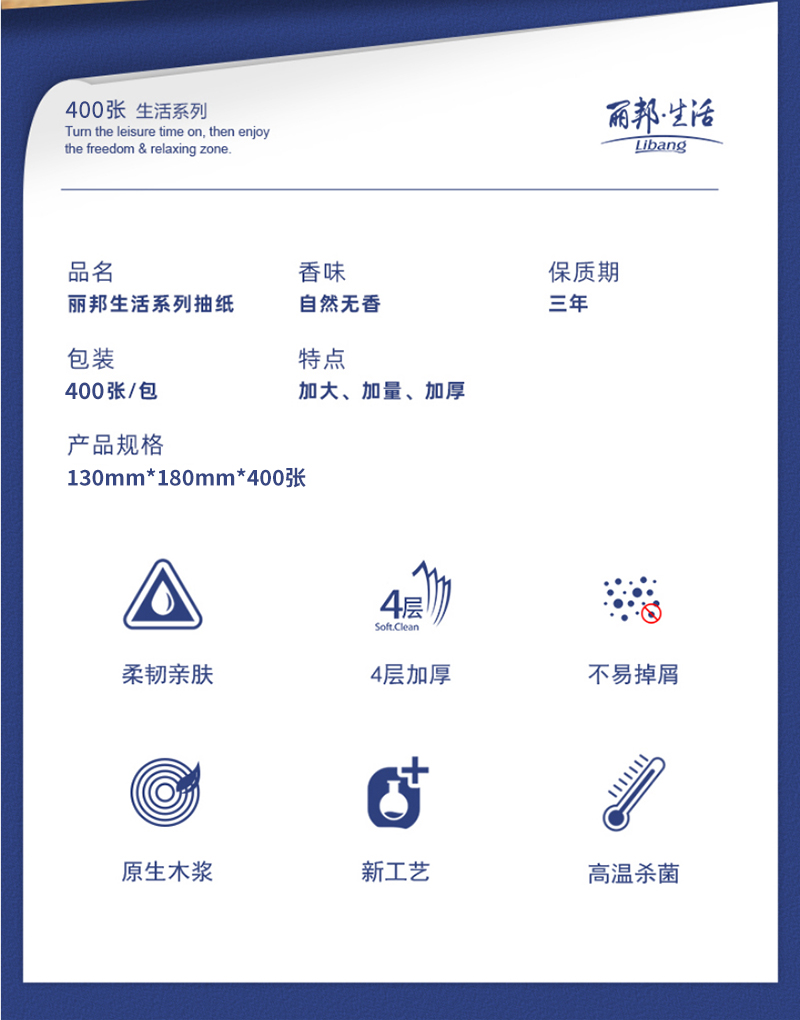 400张 生活系列
Turn the leisure time on, then enjoy the freedom & relaxing zone.

丽邦·生活
Libang

品名
丽邦生活系列抽纸

香味
自然无香

保质期
三年

包装
400张/包

特点
加大、加量、加厚

产品规格
130mm*180mm*400张

柔韧亲肤

4层
Soft.Clean
4层加厚

不易掉屑

原生木浆

新工艺

高温杀菌